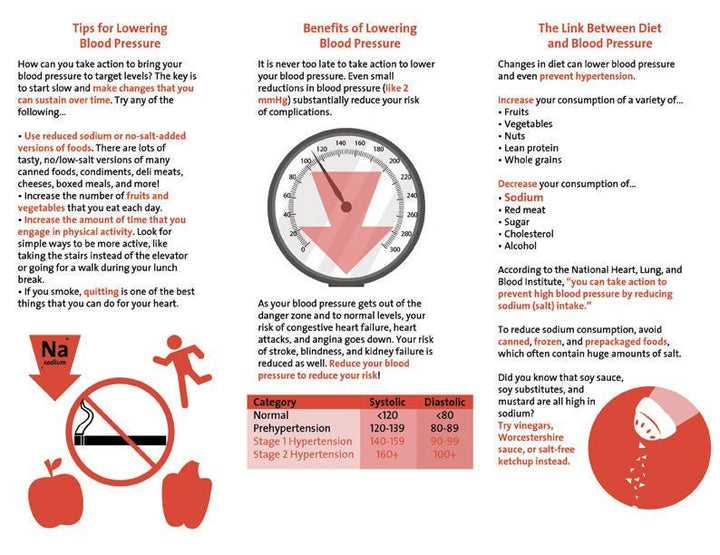 Tips for Lowering Blood Pressure

How can you take action to bring your blood pressure to target levels? The key is to start slow and make changes that you can sustain over time. Try any of the following...

• Use reduced sodium or no-salt-added versions of foods. There are lots of tasty, no/low-salt versions of many canned foods, condiments, deli meats, cheeses, boxed meals, and more!
• Increase the number of fruits and vegetables that you eat each day.
• Increase the amount of time that you engage in physical activity. Look for simple ways to be more active, like taking the stairs instead of the elevator or going for a walk during your lunch break.
• If you smoke, quitting is one of the best things that you can do for your heart.

Na
sodium

Benefits of Lowering Blood Pressure

It is never too late to take action to lower your blood pressure. Even small reductions in blood pressure (like 2 mmHg) substantially reduce your risk of complications.

0 20 40 60 80 100 120 140 160 180 200 220 240 260 280 300

As your blood pressure gets out of the danger zone and to normal levels, your risk of congestive heart failure, heart attacks, and angina goes down. Your risk of stroke, blindness, and kidney failure is reduced as well. Reduce your blood pressure to reduce your risk!

| Category | Systolic | Diastolic |
|---|---|---|
| Normal | <120 | <80 |
| Prehypertension | 120-139 | 80-89 |
| Stage 1 Hypertension | 140-159 | 90-99 |
| Stage 2 Hypertension | 160+ | 100+ |

The Link Between Diet and Blood Pressure

Changes in diet can lower blood pressure and even prevent hypertension.

Increase your consumption of a variety of...
• Fruits
• Vegetables
• Nuts
• Lean protein
• Whole grains

Decrease your consumption of...
• Sodium
• Red meat
• Sugar
• Cholesterol
• Alcohol

According to the National Heart, Lung, and Blood Institute, "you can take action to prevent high blood pressure by reducing sodium (salt) intake."

To reduce sodium consumption, avoid canned, frozen, and prepackaged foods, which often contain huge amounts of salt.

Did you know that soy sauce, soy substitutes, and mustard are all high in sodium? Try vinegars, Worcestershire sauce, or salt-free ketchup instead.